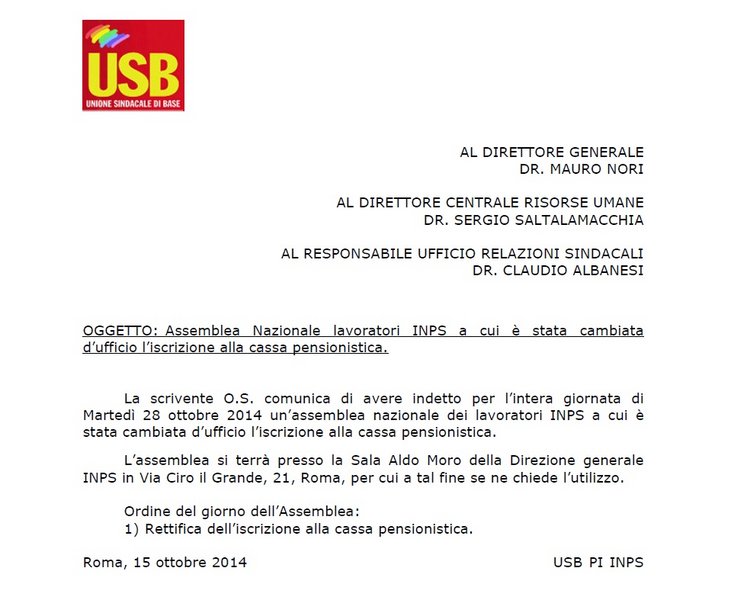 USB
UNIONE SINDACALE DI BASE

AL DIRETTORE GENERALE
DR. MAURO NORI

AL DIRETTORE CENTRALE RISORSE UMANE
DR. SERGIO SALTALAMACCHIA

AL RESPONSABILE UFFICIO RELAZIONI SINDACALI
DR. CLAUDIO ALBANESI

OGGETTO: Assemblea Nazionale lavoratori INPS a cui è stata cambiata d'ufficio l'iscrizione alla cassa pensionistica.

La scrivente O.S. comunica di avere indetto per l'intera giornata di Martedì 28 ottobre 2014 un'assemblea nazionale dei lavoratori INPS a cui è stata cambiata d'ufficio l'iscrizione alla cassa pensionistica.

L'assemblea si terrà presso la Sala Aldo Moro della Direzione generale INPS in Via Ciro il Grande, 21, Roma, per cui a tal fine se ne chiede l'utilizzo.

Ordine del giorno dell'Assemblea:
1) Rettifica dell'iscrizione alla cassa pensionistica.

Roma, 15 ottobre 2014

USB PI INPS